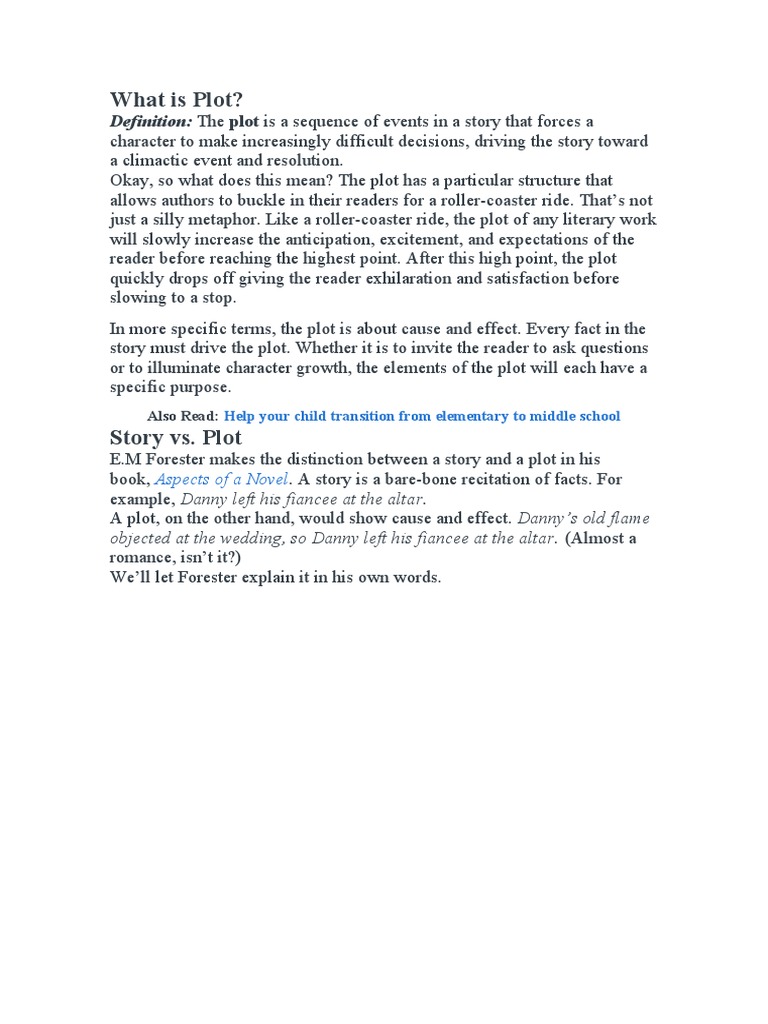 What is Plot?

Definition: The plot is a sequence of events in a story that forces a character to make increasingly difficult decisions, driving the story toward a climactic event and resolution.
Okay, so what does this mean? The plot has a particular structure that allows authors to buckle in their readers for a roller-coaster ride. That's not just a silly metaphor. Like a roller-coaster ride, the plot of any literary work will slowly increase the anticipation, excitement, and expectations of the reader before reaching the highest point. After this high point, the plot quickly drops off giving the reader exhilaration and satisfaction before slowing to a stop.

In more specific terms, the plot is about cause and effect. Every fact in the story must drive the plot. Whether it is to invite the reader to ask questions or to illuminate character growth, the elements of the plot will each have a specific purpose.

Also Read: Help your child transition from elementary to middle school

Story vs. Plot

E.M Forester makes the distinction between a story and a plot in his book, Aspects of a Novel. A story is a bare-bone recitation of facts. For example, Danny left his fiancee at the altar.
A plot, on the other hand, would show cause and effect. Danny's old flame objected at the wedding, so Danny left his fiancee at the altar. (Almost a romance, isn't it?)
We'll let Forester explain it in his own words.